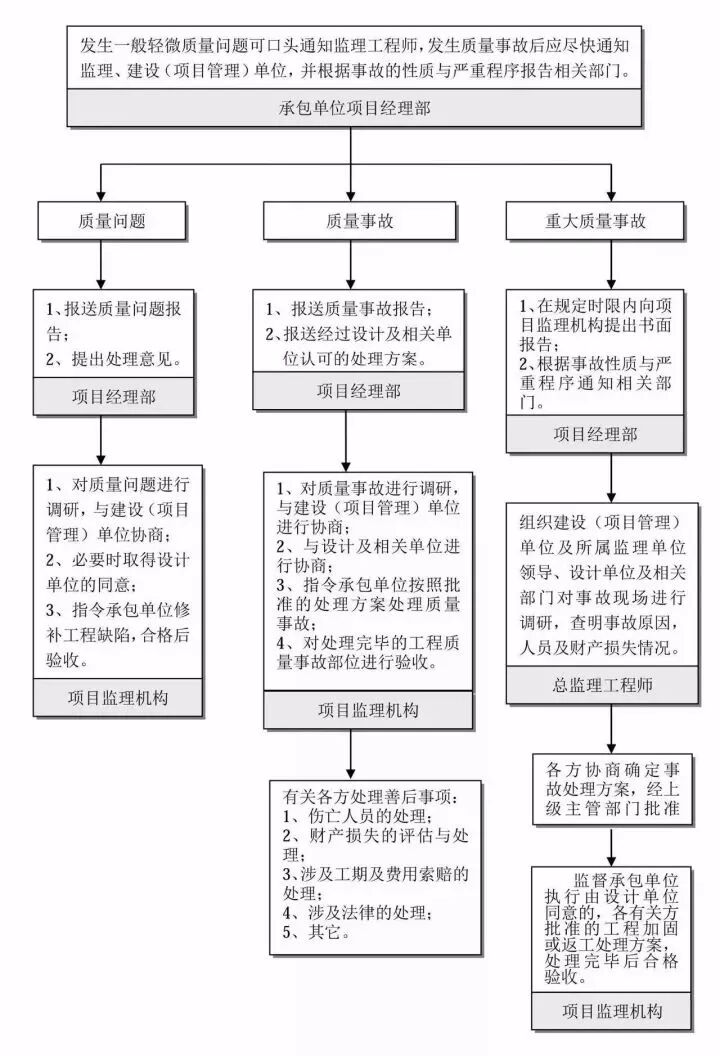 发生一般轻微质量问题可口头通知监理工程师，发生质量事故后应尽快通知监理、建设（项目管理）单位，并根据事故的性质与严重程序报告相关部门。

承包单位项目经理部

质量问题

1、报送质量问题报告；
2、提出处理意见。

项目经理部

1、对质量问题进行调研，与建设（项目管理）单位协商；
2、必要时取得设计单位的同意；
3、指令承包单位修补工程缺陷，合格后验收。

项目监理机构

质量事故

1、报送质量事故报告；
2、报送经过设计及相关单位认可的处理方案。

项目经理部

1、对质量事故进行调研，与建设（项目管理）单位进行协商；
2、与设计及相关单位进行协商；
3、指令承包单位按照批准的处理方案处理质量事故；
4、对处理完毕的工程质量事故部位进行验收。

项目监理机构

有关各方处理善后事项：
1、伤亡人员的处理；
2、财产损失的评估与处理；
3、涉及工期及费用索赔的处理；
4、涉及法律的处理；
5、其它。

重大质量事故

1、在规定时限内向项目监理机构提出书面报告；
2、根据事故性质与严重程序通知相关部门。

项目经理部

组织建设（项目管理）单位及所属监理单位领导、设计单位及相关部门对事故现场进行调研，查明事故原因，人员及财产损失情况。

总监理工程师

各方协商确定事故处理方案，经上级主管部门批准

监督承包单位执行由设计单位同意的，各有关方批准的工程加固或返工处理方案，处理完毕后合格验收。

项目监理机构